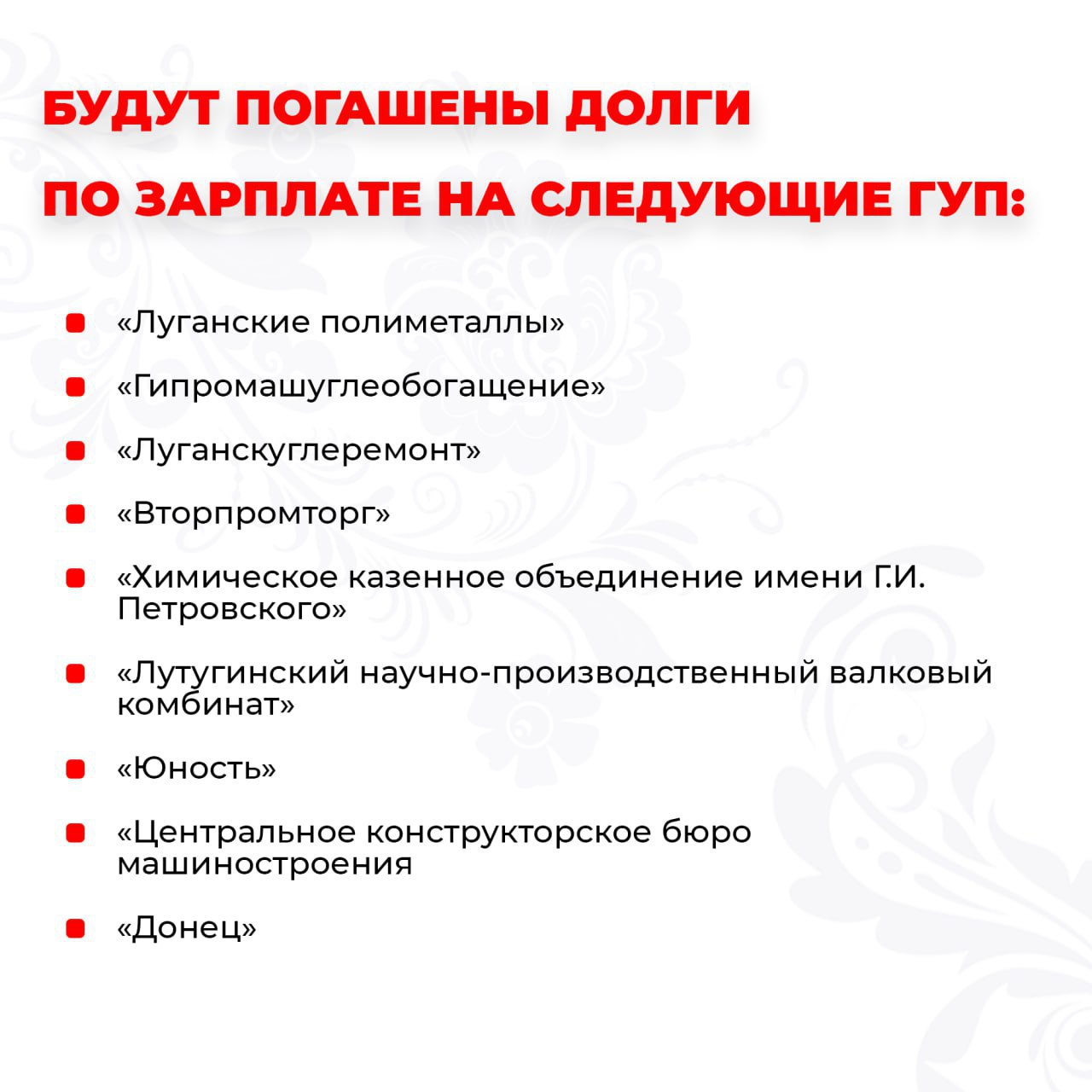 БУДУТ ПОГАШЕНЫ ДОЛГИ
ПО ЗАРПЛАТЕ НА СЛЕДУЮЩИЕ ГУП:

«Луганские полиметаллы»

«Гипромашуглеобогащение»

«Луганскуглеремонт»

«Вторпромторг»

«Химическое казенное объединение имени Г.И. Петровского»

«Лутугинский научно-производственный валковый комбинат»

«Юность»

«Центральное конструкторское бюро машиностроения

«Донец»